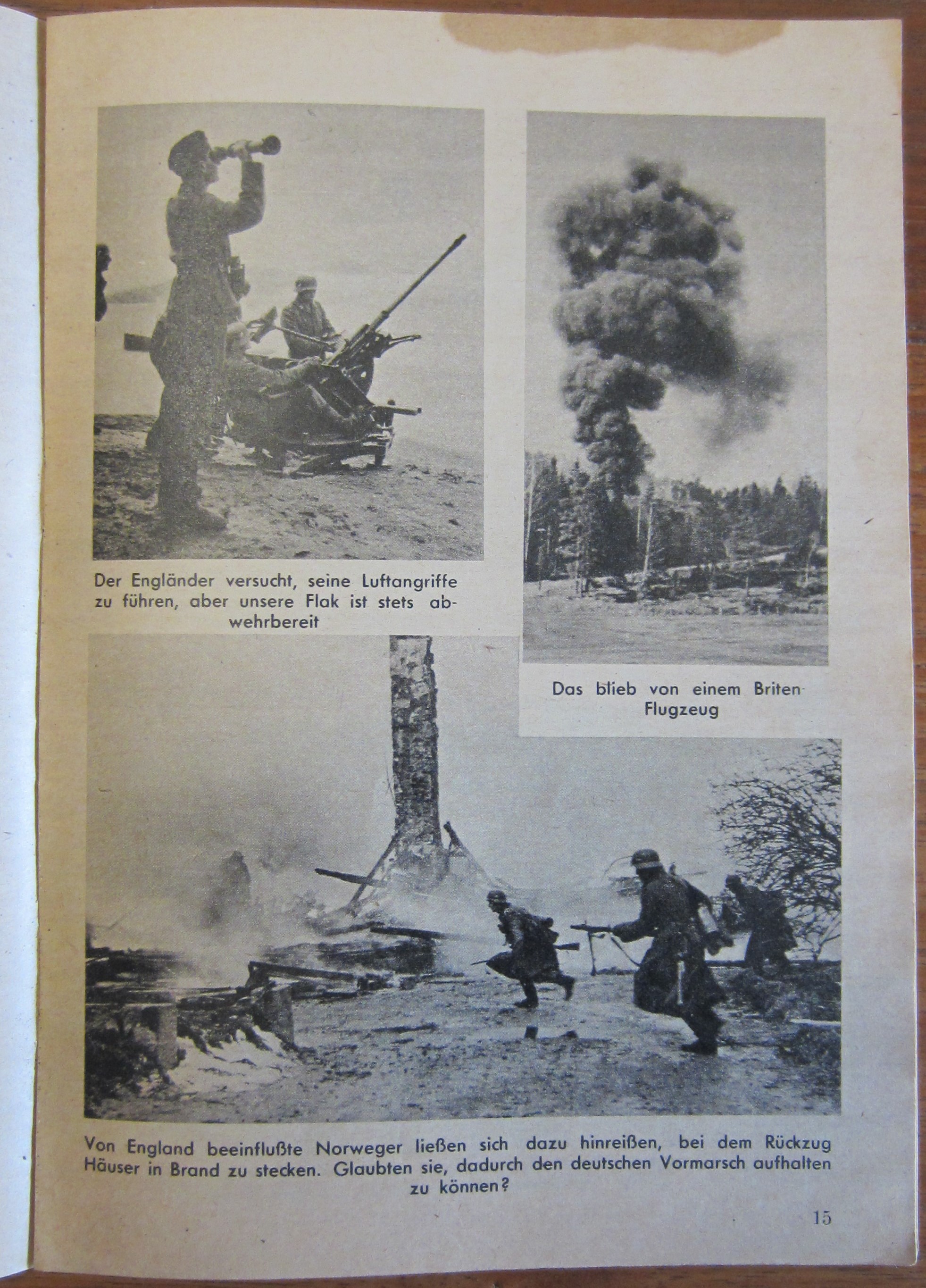 Der Engländer versucht, seine Luftangriffe zu führen, aber unsere Flak ist stets abwehrbereit

Das blieb von einem Briten-Flugzeug

Von England beeinflußte Norweger ließen sich dazu hinreißen, bei dem Rückzug Häuser in Brand zu stecken. Glaubten sie, dadurch den deutschen Vormarsch aufhalten zu können?

15